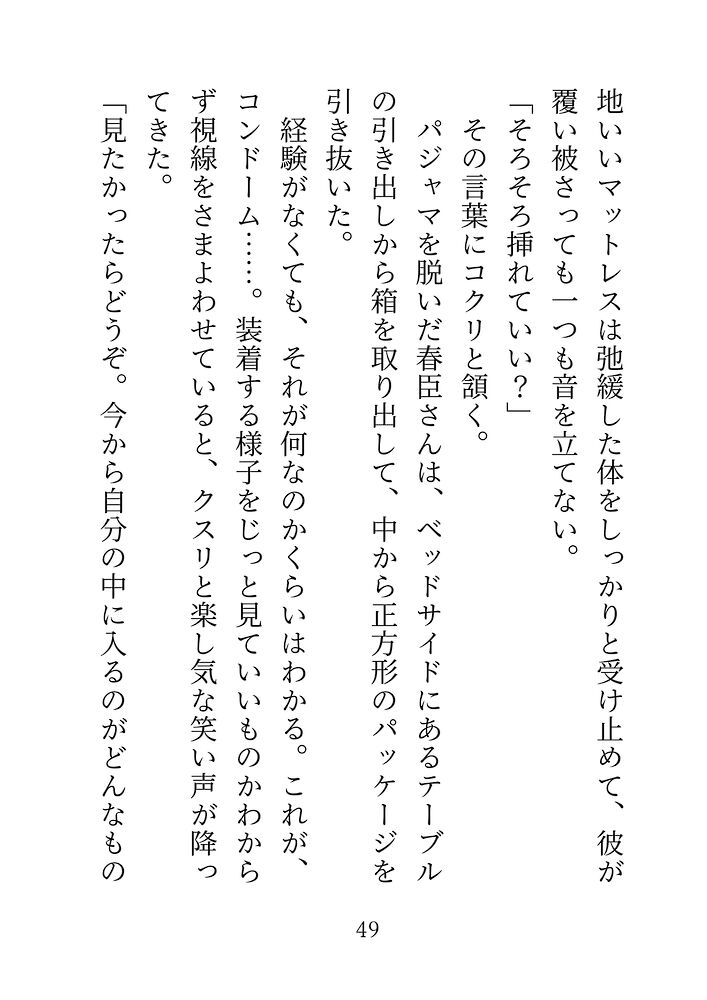 地いいマットレスは弛緩した体をしっかりと受け止めて、彼が覆い被さっても一つも音を立てない。
「そろそろ挿れていい？」
その言葉にコクリと頷く。
パジャマを脱いだ春臣さんは、ベッドサイドにあるテーブルの引き出しから箱を取り出して、中から正方形のパッケージを引き抜いた。
経験がなくても、それが何なのかくらいはわかる。これが、コンドーム……。装着する様子をじっと見ていいものかわからず視線をさまよわせていると、クスリと楽し気な笑い声が降ってきた。
「見たかったらどうぞ。今から自分の中に入るのがどんなもの

49